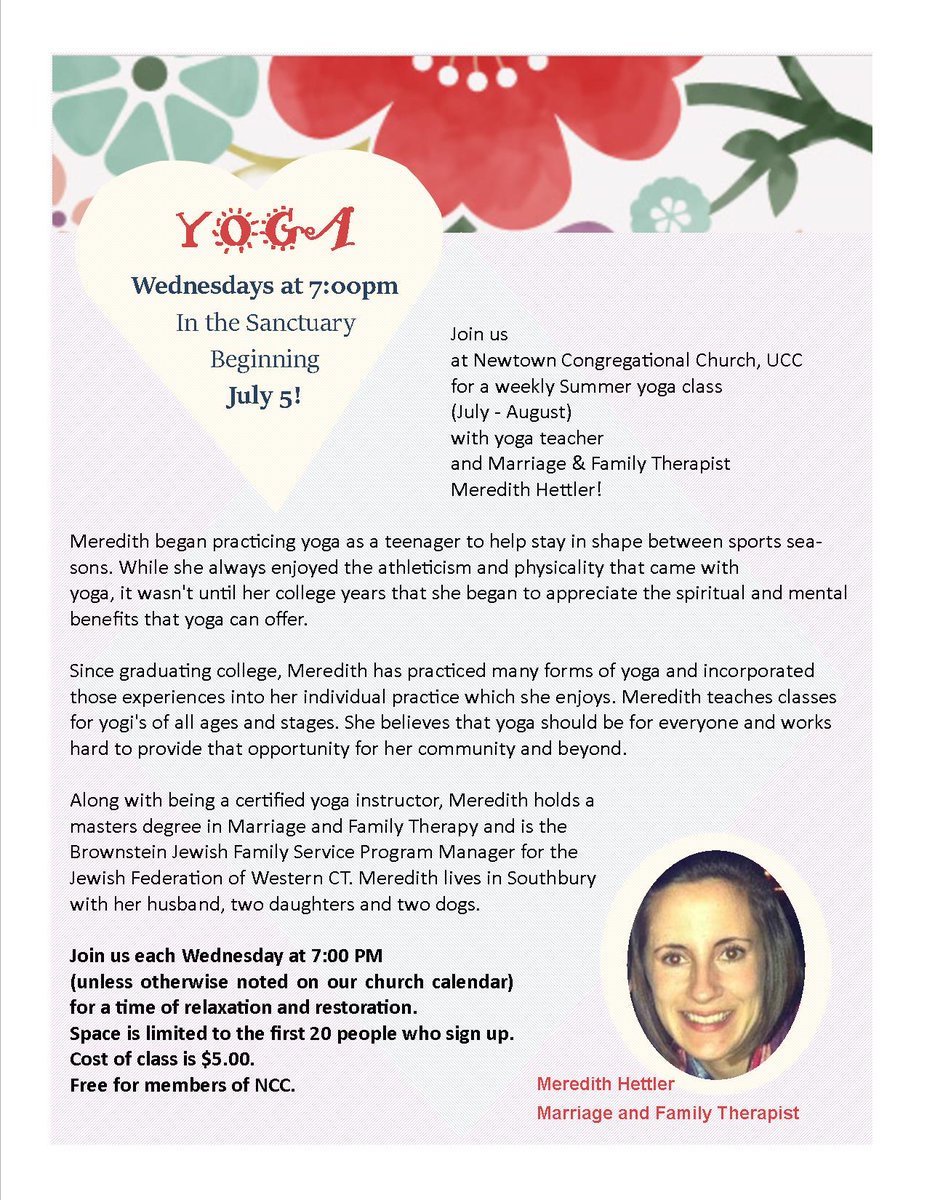 YOGA

Wednesdays at 7:00pm
In the Sanctuary
Beginning
July 5!

Join us
at Newtown Congregational Church, UCC
for a weekly Summer yoga class
(July - August)
with yoga teacher
and Marriage & Family Therapist
Meredith Hettler!

Meredith began practicing yoga as a teenager to help stay in shape between sports seasons. While she always enjoyed the athleticism and physicality that came with yoga, it wasn't until her college years that she began to appreciate the spiritual and mental benefits that yoga can offer.

Since graduating college, Meredith has practiced many forms of yoga and incorporated those experiences into her individual practice which she enjoys. Meredith teaches classes for yogi's of all ages and stages. She believes that yoga should be for everyone and works hard to provide that opportunity for her community and beyond.

Along with being a certified yoga instructor, Meredith holds a masters degree in Marriage and Family Therapy and is the Brownstein Jewish Family Service Program Manager for the Jewish Federation of Western CT. Meredith lives in Southbury with her husband, two daughters and two dogs.

Join us each Wednesday at 7:00 PM
(unless otherwise noted on our church calendar)
for a time of relaxation and restoration.
Space is limited to the first 20 people who sign up.
Cost of class is $5.00.
Free for members of NCC.

Meredith Hettler
Marriage and Family Therapist